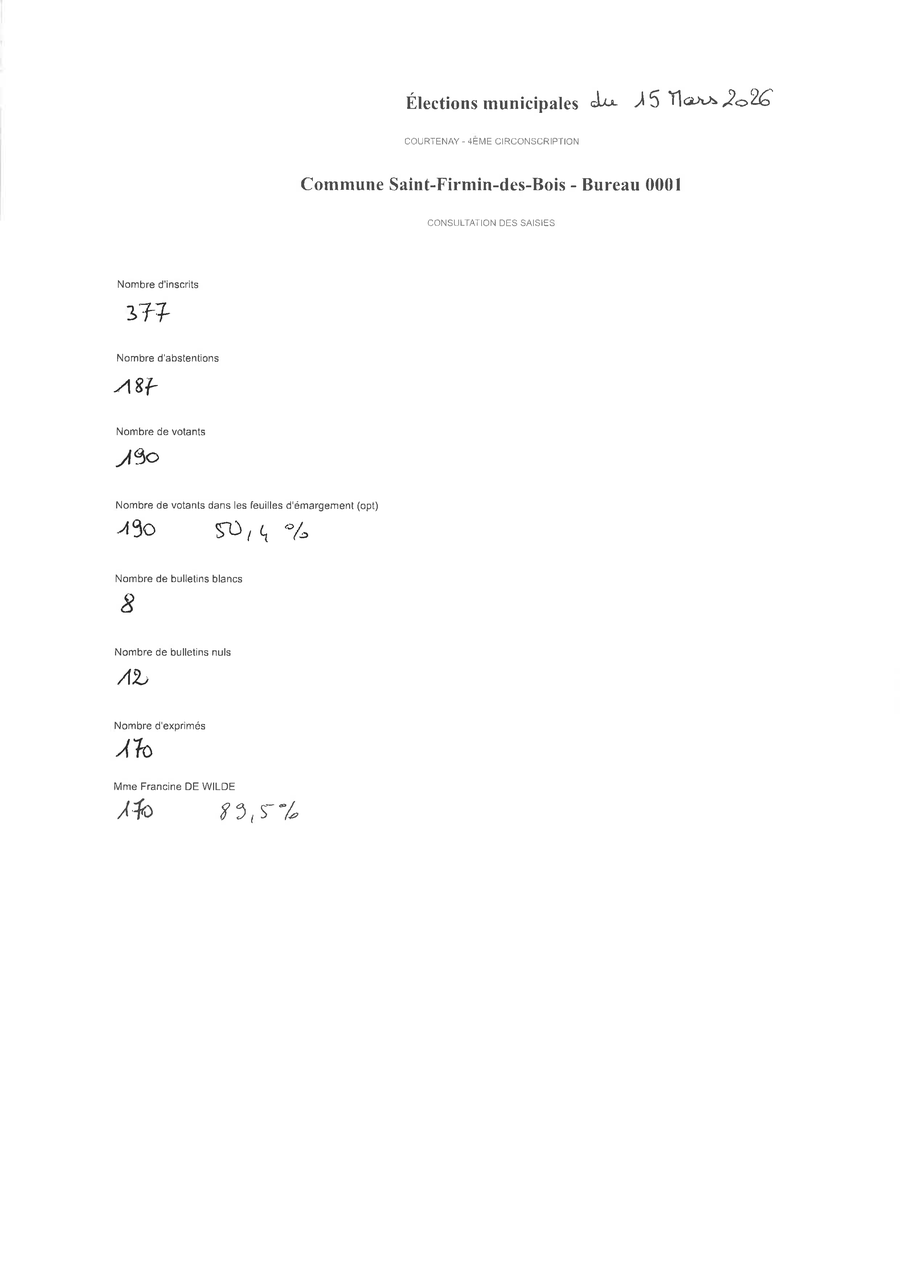 Élections municipales du 15 Mars 2026

COURTENAY - 4ÈME CIRCONSCRIPTION

Commune Saint-Firmin-des-Bois - Bureau 0001

CONSULTATION DES SAISIES

Nombre d'inscrits
377

Nombre d'abstentions
187

Nombre de votants
190

Nombre de votants dans les feuilles d'émargement (opt)
190 50,4 %

Nombre de bulletins blancs
8

Nombre de bulletins nuls
12

Nombre d'exprimés
170

Mme Francine DE WILDE
170 89,5 %